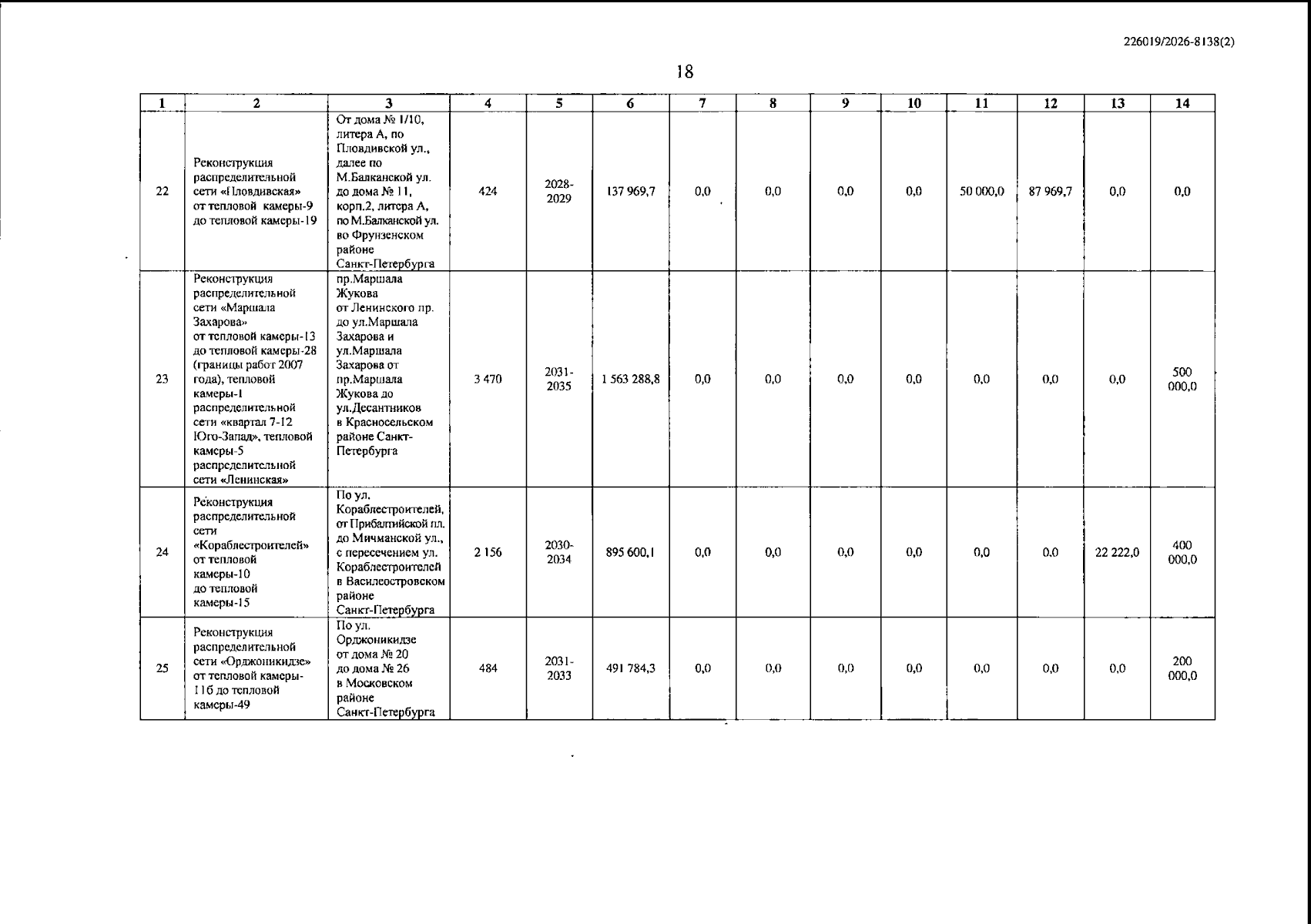 226019/2026-8138(2)

18

| 1 | 2 | 3 | 4 | 5 | 6 | 7 | 8 | 9 | 10 | 11 | 12 | 13 | 14 |
|---|---|---|---|---|---|---|---|---|---|---|---|---|---|
| 22 | Реконструкция распределительной сети «Пловдивская» от тепловой камеры-9 до тепловой камеры-19 | От дома № 1/10, литера А, по Пловдивской ул., далее по М.Балканской ул. до дома № 11, корп.2, литера А, по М.Балканской ул. во Фрунзенском районе Санкт-Петербурга | 424 | 2028-2029 | 137 969,7 | 0,0 | 0,0 | 0,0 | 0,0 | 50 000,0 | 87 969,7 | 0,0 | 0,0 |
| 23 | Реконструкция распределительной сети «Маршала Захарова» от тепловой камеры-13 до тепловой камеры-28 (границы работ 2007 года), тепловой камеры-1 распределительной сети «квартал 7-12 Юго-Запад», тепловой камеры-5 распределительной сети «Ленинская» | пр.Маршала Жукова от Ленинского пр. до ул.Маршала Захарова и ул.Маршала Захарова от пр.Маршала Жукова до ул.Десантников в Красносельском районе Санкт-Петербурга | 3 470 | 2031-2035 | 1 563 288,8 | 0,0 | 0,0 | 0,0 | 0,0 | 0,0 | 0,0 | 0,0 | 500 000,0 |
| 24 | Реконструкция распределительной сети «Кораблестроителей» от тепловой камеры-10 до тепловой камеры-15 | По ул. Кораблестроителей, от Прибалтийской пл. до Мичманской ул., с пересечением ул. Кораблестроителей в Василеостровском районе Санкт-Петербурга | 2 156 | 2030-2034 | 895 600,1 | 0,0 | 0,0 | 0,0 | 0,0 | 0,0 | 0,0 | 22 222,0 | 400 000,0 |
| 25 | Реконструкция распределительной сети «Орджоникидзе» от тепловой камеры-11б до тепловой камеры-49 | По ул. Орджоникидзе от дома № 20 до дома № 26 в Московском районе Санкт-Петербурга | 484 | 2031-2033 | 491 784,3 | 0,0 | 0,0 | 0,0 | 0,0 | 0,0 | 0,0 | 0,0 | 200 000,0 |